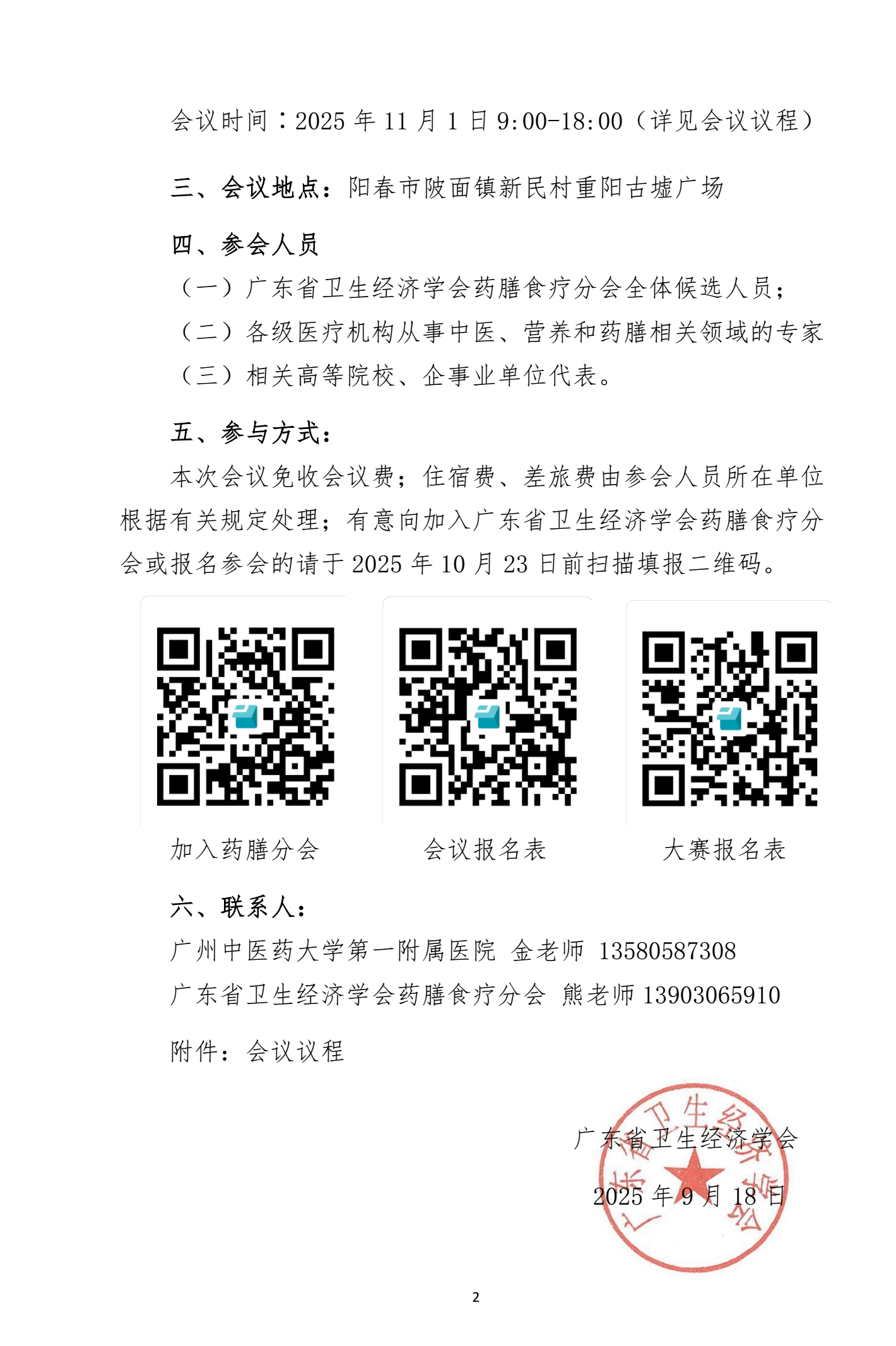 会议时间：2025 年 11 月 1 日 9:00-18:00（详见会议议程）

三、会议地点：阳春市陂面镇新民村重阳古墟广场

四、参会人员

（一）广东省卫生经济学会药膳食疗分会全体候选人员；

（二）各级医疗机构从事中医、营养和药膳相关领域的专家

（三）相关高等院校、企事业单位代表。

五、参与方式：

本次会议免收会议费；住宿费、差旅费由参会人员所在单位根据有关规定处理；有意向加入广东省卫生经济学会药膳食疗分会或报名参会的请于 2025 年 10 月 23 日前扫描填报二维码。

加入药膳分会

会议报名表

大赛报名表

六、联系人：

广州中医药大学第一附属医院 金老师 13580587308

广东省卫生经济学会药膳食疗分会 熊老师 13903065910

附件：会议议程

广东省卫生经济学会

2025 年 9 月 18 日

广东省卫生经济学会

2